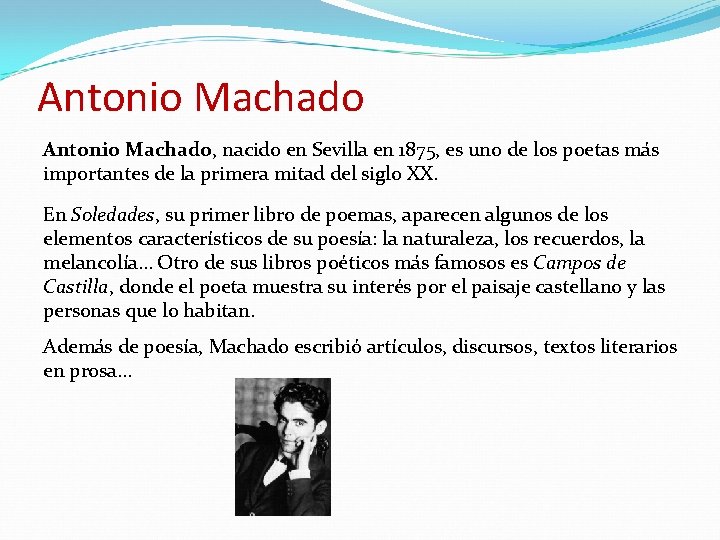 Antonio Machado

Antonio Machado, nacido en Sevilla en 1875, es uno de los poetas más importantes de la primera mitad del siglo XX.

En Soledades, su primer libro de poemas, aparecen algunos de los elementos característicos de su poesía: la naturaleza, los recuerdos, la melancolía… Otro de sus libros poéticos más famosos es Campos de Castilla, donde el poeta muestra su interés por el paisaje castellano y las personas que lo habitan.

Además de poesía, Machado escribió artículos, discursos, textos literarios en prosa…